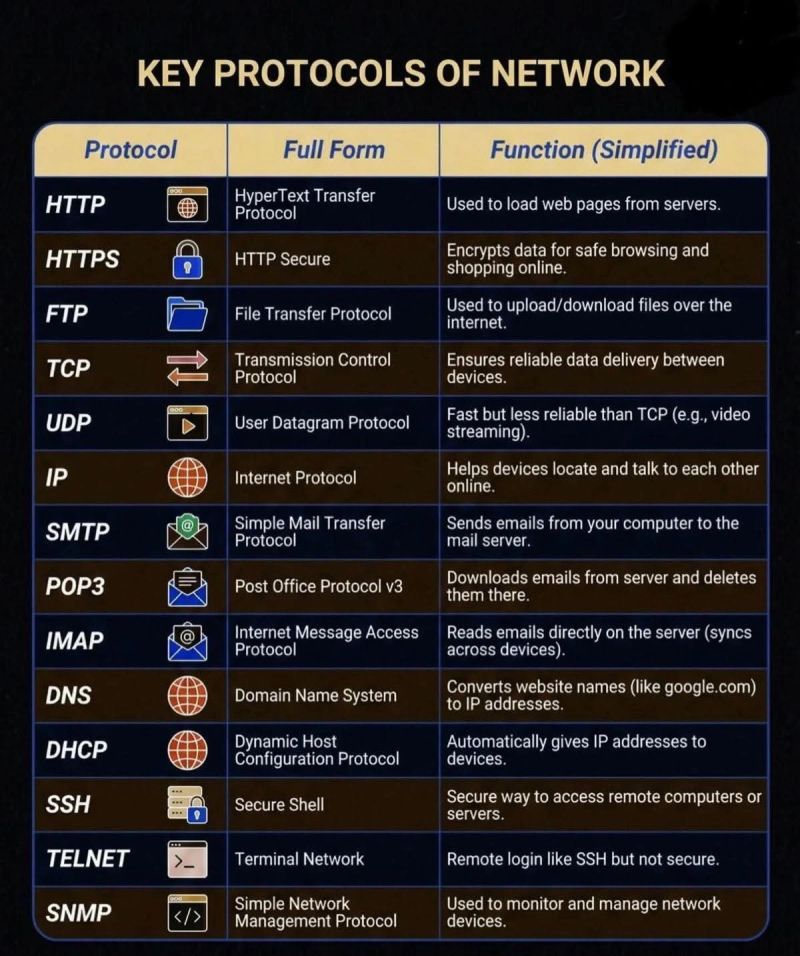 KEY PROTOCOLS OF NETWORK

| Protocol | Full Form | Function (Simplified) |
|---|---|---|
| HTTP | HyperText Transfer Protocol | Used to load web pages from servers. |
| HTTPS | HTTP Secure | Encrypts data for safe browsing and shopping online. |
| FTP | File Transfer Protocol | Used to upload/download files over the internet. |
| TCP | Transmission Control Protocol | Ensures reliable data delivery between devices. |
| UDP | User Datagram Protocol | Fast but less reliable than TCP (e.g., video streaming). |
| IP | Internet Protocol | Helps devices locate and talk to each other online. |
| SMTP | Simple Mail Transfer Protocol | Sends emails from your computer to the mail server. |
| POP3 | Post Office Protocol v3 | Downloads emails from server and deletes them there. |
| IMAP | Internet Message Access Protocol | Reads emails directly on the server (syncs across devices). |
| DNS | Domain Name System | Converts website names (like google.com) to IP addresses. |
| DHCP | Dynamic Host Configuration Protocol | Automatically gives IP addresses to devices. |
| SSH | Secure Shell | Secure way to access remote computers or servers. |
| TELNET | Terminal Network | Remote login like SSH but not secure. |
| SNMP | Simple Network Management Protocol | Used to monitor and manage network devices. |